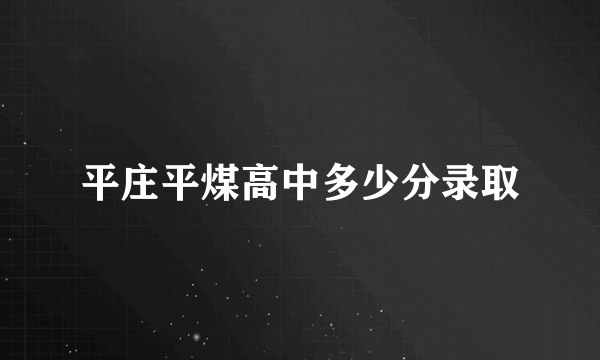 平庄平煤高中多少分录取